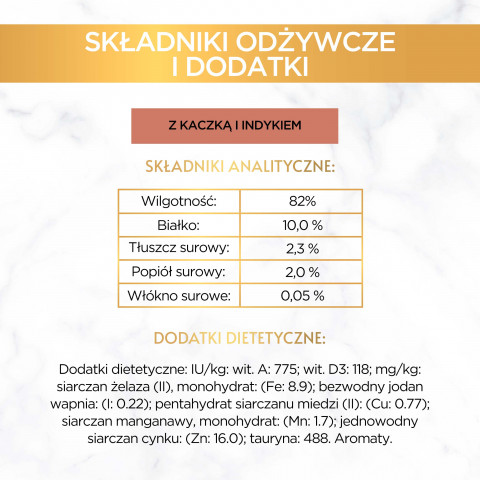 SKŁADNIKI ODŻYWCZE I DODATKI

Z KACZKĄ I INDYKIEM

SKŁADNIKI ANALITYCZNE:

| Wilgotność: | 82% |
|---|---|
| Białko: | 10,0 % |
| Tłuszcz surowy: | 2,3 % |
| Popiół surowy: | 2,0 % |
| Włókno surowe: | 0,05 % |

DODATKI DIETETYCZNE:

Dodatki dietetyczne: IU/kg: wit. A: 775; wit. D3: 118; mg/kg: siarczan żelaza (II), monohydrat: (Fe: 8.9); bezwodny jodan wapnia: (I: 0.22); pentahydrat siarczanu miedzi (II): (Cu: 0.77); siarczan manganawy, monohydrat: (Mn: 1.7); jednowodny siarczan cynku: (Zn: 16.0); tauryna: 488. Aromaty.